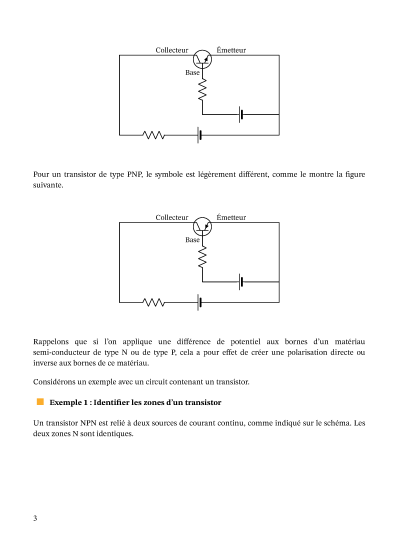 Collecteur Émetteur
Base

Pour un transistor de type PNP, le symbole est légèrement différent, comme le montre la figure suivante.

Collecteur Émetteur
Base

Rappelons que si l'on applique une différence de potentiel aux bornes d'un matériau semi-conducteur de type N ou de type P, cela a pour effet de créer une polarisation directe ou inverse aux bornes de ce matériau.

Considérons un exemple avec un circuit contenant un transistor.

Exemple 1 : Identifier les zones d'un transistor

Un transistor NPN est relié à deux sources de courant continu, comme indiqué sur le schéma. Les deux zones N sont identiques.

3